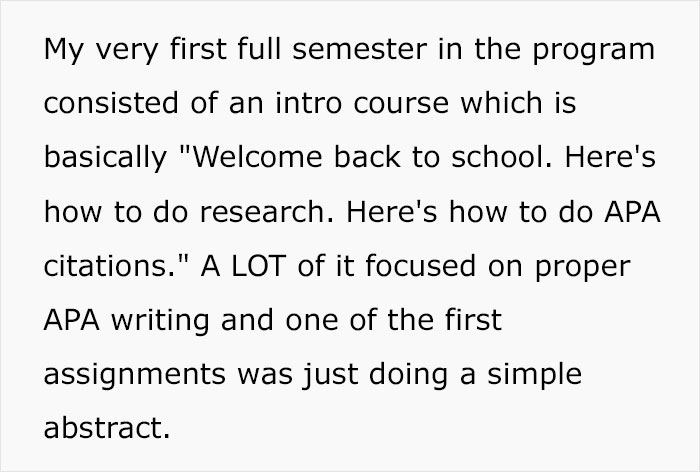 My very first full semester in the program consisted of an intro course which is basically "Welcome back to school. Here's how to do research. Here's how to do APA citations." A LOT of it focused on proper APA writing and one of the first assignments was just doing a simple abstract.